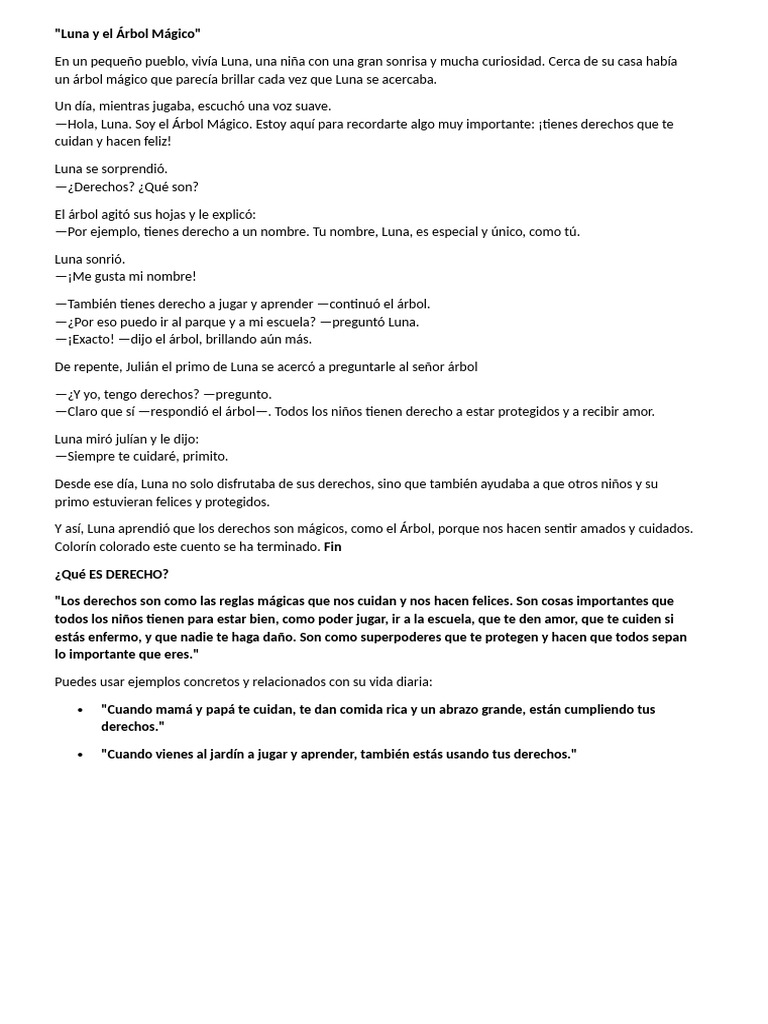 "Luna y el Árbol Mágico"

En un pequeño pueblo, vivía Luna, una niña con una gran sonrisa y mucha curiosidad. Cerca de su casa había un árbol mágico que parecía brillar cada vez que Luna se acercaba.

Un día, mientras jugaba, escuchó una voz suave.
—Hola, Luna. Soy el Árbol Mágico. Estoy aquí para recordarte algo muy importante: ¡tienes derechos que te cuidan y hacen feliz!

Luna se sorprendió.
—¿Derechos? ¿Qué son?

El árbol agitó sus hojas y le explicó:
—Por ejemplo, tienes derecho a un nombre. Tu nombre, Luna, es especial y único, como tú.

Luna sonrió.
—¡Me gusta mi nombre!

—También tienes derecho a jugar y aprender —continuó el árbol.
—¿Por eso puedo ir al parque y a mi escuela? —preguntó Luna.
—¡Exacto! —dijo el árbol, brillando aún más.

De repente, Julián el primo de Luna se acercó a preguntarle al señor árbol

—¿Y yo, tengo derechos? —pregunto.
—Claro que sí —respondió el árbol—. Todos los niños tienen derecho a estar protegidos y a recibir amor.

Luna miró julían y le dijo:
—Siempre te cuidaré, primito.

Desde ese día, Luna no solo disfrutaba de sus derechos, sino que también ayudaba a que otros niños y su primo estuvieran felices y protegidos.

Y así, Luna aprendió que los derechos son mágicos, como el Árbol, porque nos hacen sentir amados y cuidados. Colorín colorado este cuento se ha terminado. Fin

¿Qué ES DERECHO?

"Los derechos son como las reglas mágicas que nos cuidan y nos hacen felices. Son cosas importantes que todos los niños tienen para estar bien, como poder jugar, ir a la escuela, que te den amor, que te cuiden si estás enfermo, y que nadie te haga daño. Son como superpoderes que te protegen y hacen que todos sepan lo importante que eres."

Puedes usar ejemplos concretos y relacionados con su vida diaria:

• "Cuando mamá y papá te cuidan, te dan comida rica y un abrazo grande, están cumpliendo tus derechos."
• "Cuando vienes al jardín a jugar y aprender, también estás usando tus derechos."